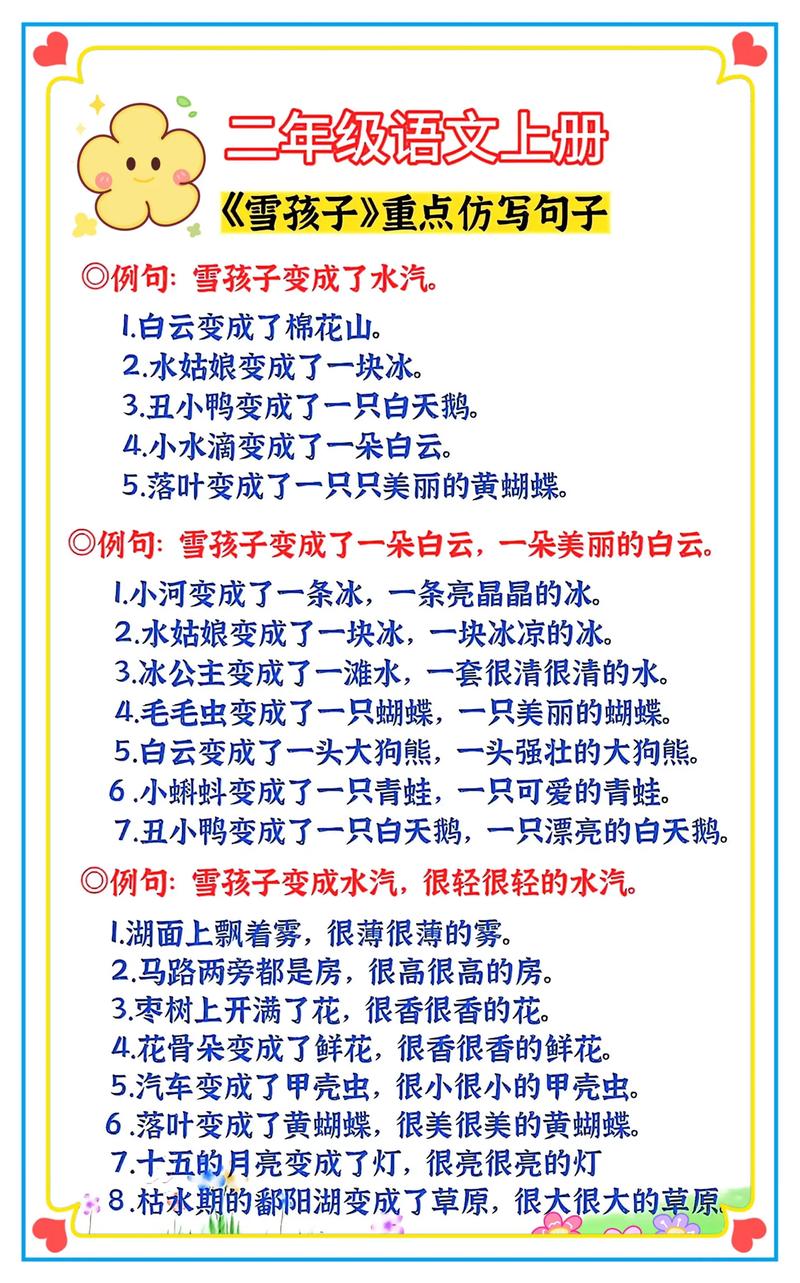 二年级语文上册

《雪孩子》重点仿写句子

◎例句：雪孩子变成了水汽。

1.白云变成了棉花山。
2.水姑娘变成了一块冰。
3.丑小鸭变成了一只白天鹅。
4.小水滴变成了一朵白云。
5.落叶变成了一只只美丽的黄蝴蝶。

◎例句：雪孩子变成了一朵白云，一朵美丽的白云。

1.小河变成了一条冰，一条亮晶晶的冰。
2.水姑娘变成了一块冰，一块冰凉的冰。
3.冰公主变成了一滩水，一套很清很清的水。
4.毛毛虫变成了一只蝴蝶，一只美丽的蝴蝶。
5.白云变成了一头大狗熊，一头强壮的大狗熊。
6.小蝌蚪变成了一只青蛙，一只可爱的青蛙。
7.丑小鸭变成了一只白天鹅，一只漂亮的白天鹅。

◎例句：雪孩子变成水汽，很轻很轻的水汽。

1.湖面上飘着雾，很薄很薄的雾。
2.马路两旁都是房，很高很高的房。
3.枣树上开满了花，很香很香的花。
4.花骨朵变成了鲜花，很香很香的鲜花。
5.汽车变成了甲壳虫，很小很小的甲壳虫。
6.落叶变成了黄蝴蝶，很美很美的黄蝴蝶。
7.十五的月亮变成了灯，很亮很亮的灯
8.枯水期的鄱阳湖变成了草原，很大很大的草原